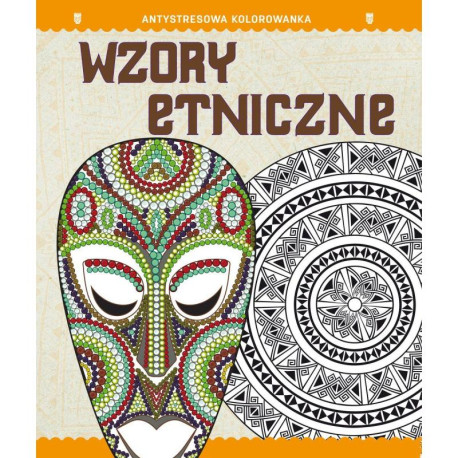 ANTYSTRESOWA KOLOROWANKA

WZORY ETNICZNE